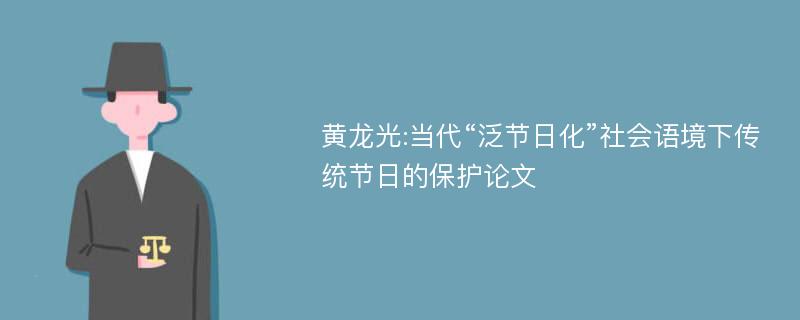 黄龙光:当代“泛节日化”社会语境下传统节日的保护论文